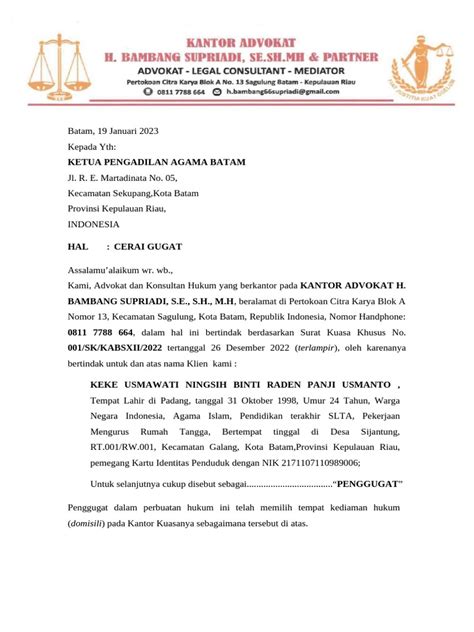 KANTOR ADVOKAT
H. BAMBANG SUPRIADI, SE.SH.MH & PARTNER
ADVOKAT - LEGAL CONSULTANT - MEDIATOR
Pertokoan Citra Karya Blok A No. 13 Sagulung Batam - Kepulauan Riau
0811 7788 664 h.bambang66supriadi@gmail.com

Batam, 19 Januari 2023

Kepada Yth:

KETUA PENGADILAN AGAMA BATAM

Jl. R. E. Martadinata No. 05,

Kecamatan Sekupang,Kota Batam

Provinsi Kepulauan Riau,

INDONESIA

HAL : CERAI GUGAT

Assalamu'alaikum wr. wb.,

Kami, Advokat dan Konsultan Hukum yang berkantor pada KANTOR ADVOKAT H. BAMBANG SUPRIADI, S.E., S.H., M.H, beralamat di Pertokoan Citra Karya Blok A Nomor 13, Kecamatan Sagulung, Kota Batam, Republik Indonesia, Nomor Handphone: 0811 7788 664, dalam hal ini bertindak berdasarkan Surat Kuasa Khusus No. 001/SK/KABSXII/2022 tertanggal 26 Desember 2022 (terlampir), oleh karenanya bertindak untuk dan atas nama Klien kami :

KEKE USMAWATI NINGSIH BINTI RADEN PANJI USMANTO , Tempat Lahir di Padang, tanggal 31 Oktober 1998, Umur 24 Tahun, Warga Negara Indonesia, Agama Islam, Pendidikan terakhir SLTA, Pekerjaan Mengurus Rumah Tangga, Bertempat tinggal di Desa Sijantung, RT.001/RW.001, Kecamatan Galang, Kota Batam,Provinsi Kepulauan Riau, pemegang Kartu Identitas Penduduk dengan NIK 2171107110989006;

Untuk selanjutnya cukup disebut sebagai "PENGGUGAT"

Penggugat dalam perbuatan hukum ini telah memilih tempat kediaman hukum (domisili) pada Kantor Kuasanya sebagaimana tersebut di atas.